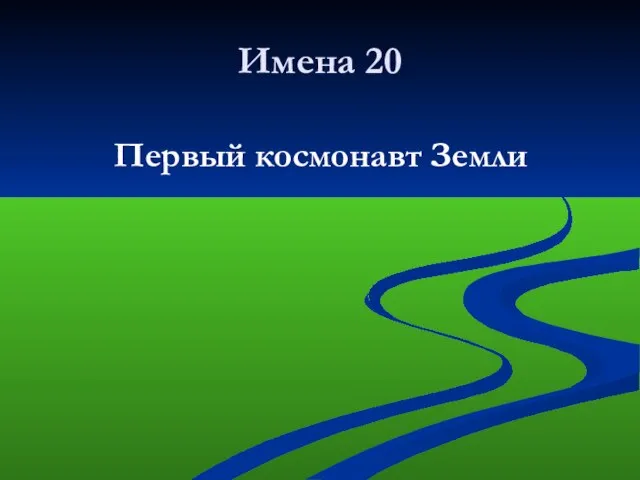 Имена 20

Первый космонавт Земли